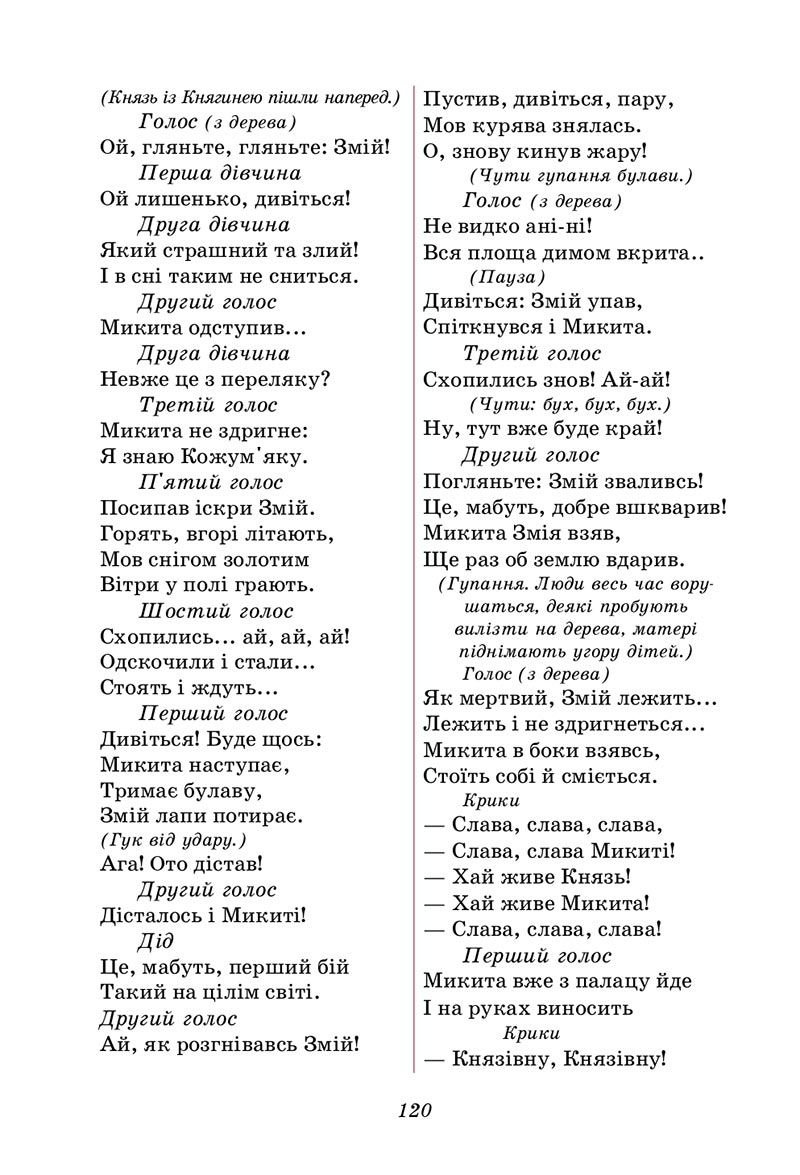 (Князь із Княгинею пішли наперед.)
Голос (з дерева)
Ой, гляньте, гляньте: Змій!
Перша дівчина
Ой лишенько, дивіться!
Друга дівчина
Який страшний та злий!
І в сні таким не сниться.
Другий голос
Микита одступив…
Друга дівчина
Невже це з переляку?
Третій голос
Микита не здригне:
Я знаю Кожум'яку.
П'ятий голос
Посипав іскри Змій.
Горять, вгорі літають,
Мов снігом золотим
Вітри у полі грають.
Шостий голос
Схопились… ай, ай, ай!
Одскочили і стали…
Стоять і ждуть…
Перший голос
Дивіться! Буде щось:
Микита наступає,
Тримає булаву,
Змій лапи потирає.
(Гук від удару.)
Ага! Ото дістав!
Другий голос
Дісталось і Микиті!
Дід
Це, мабуть, перший бій
Такий на цілім світі.
Другий голос
Ай, як розгнівавсь Змій!

Пустив, дивіться, пару,
Мов курява знялась.
О, знову кинув жару!
(Чути гупання булави.)
Голос (з дерева)
Не видко ані-ні!
Вся площа димом вкрита..
(Пауза)
Дивіться: Змій упав,
Спіткнувся і Микита.
Третій голос
Схопились знов! Ай-ай!
(Чути: бух, бух, бух.)
Ну, тут вже буде край!
Другий голос
Погляньте: Змій зваливсь!
Це, мабуть, добре вшкварив!
Микита Змія взяв,
Ще раз об землю вдарив.
(Гупання. Люди весь час ворушаться, деякі пробують вилізти на дерева, матері піднімають угору дітей.)
Голос (з дерева)
Як мертвий, Змій лежить…
Лежить і не здригнеться…
Микита в боки взявсь,
Стоїть собі й сміється.
Крики
— Слава, слава, слава,
— Слава, слава Микиті!
— Хай живе Князь!
— Хай живе Микита!
— Слава, слава, слава!
Перший голос
Микита вже з палацу йде
І на руках виносить
Крики
— Князівну, Князівну!

120